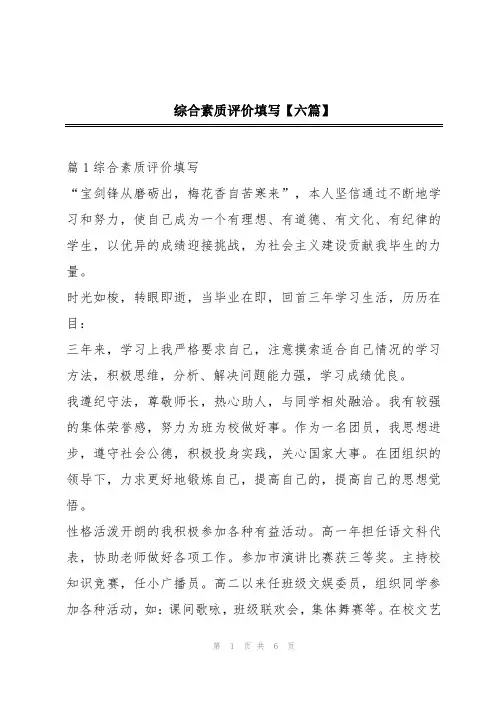 综合素质评价填写【六篇】

篇 1 综合素质评价填写

“宝剑锋从磨砺出，梅花香自苦寒来”，本人坚信通过不断地学习和努力，使自己成为一个有理想、有道德、有文化、有纪律的学生，以优异的成绩迎接挑战，为社会主义建设贡献我毕生的力量。

时光如梭，转眼即逝，当毕业在即，回首三年学习生活，历历在目：

三年来，学习上我严格要求自己，注意摸索适合自己情况的学习方法，积极思维，分析、解决问题能力强，学习成绩优良。

我遵纪守法，尊敬师长，热心助人，与同学相处融洽。我有较强的集体荣誉感，努力为班为校做好事。作为一名团员，我思想进步，遵守社会公德，积极投身实践，关心国家大事。在团组织的领导下，力求更好地锻炼自己，提高自己的，提高自己的思想觉悟。

性格活泼开朗的我积极参加各种有益活动。高一年担任语文科代表，协助老师做好各项工作。参加市演讲比赛获三等奖。主持校知识竞赛，任小广播员。高二以来任班级文娱委员，组织同学参加各种活动，如：课间歌咏，班级联欢会，集体舞赛等。在校文艺

第 1 页 共 6 页